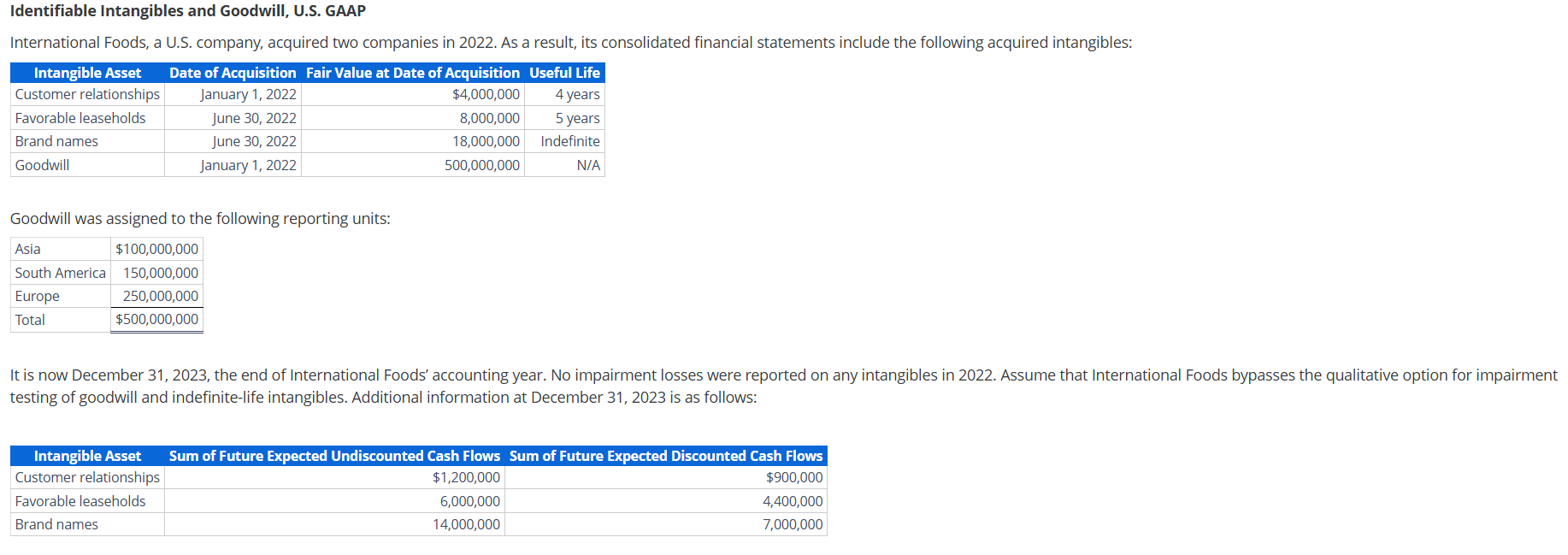 Identifiable Intangibles and Goodwill, U.S. GAAP

International Foods, a U.S. company, acquired two companies in 2022. As a result, its consolidated financial statements include the following acquired intangibles:

| Intangible Asset | Date of Acquisition | Fair Value at Date of Acquisition | Useful Life |
|---|---|---|---|
| Customer relationships | January 1, 2022 | $4,000,000 | 4 years |
| Favorable leaseholds | June 30, 2022 | 8,000,000 | 5 years |
| Brand names | June 30, 2022 | 18,000,000 | Indefinite |
| Goodwill | January 1, 2022 | 500,000,000 | N/A |

Goodwill was assigned to the following reporting units:

| Asia | $100,000,000 |
|---|---|
| South America | 150,000,000 |
| Europe | 250,000,000 |
| Total | $500,000,000 |

It is now December 31, 2023, the end of International Foods' accounting year. No impairment losses were reported on any intangibles in 2022. Assume that International Foods bypasses the qualitative option for impairment testing of goodwill and indefinite-life intangibles. Additional information at December 31, 2023 is as follows:

| Intangible Asset | Sum of Future Expected Undiscounted Cash Flows | Sum of Future Expected Discounted Cash Flows |
|---|---|---|
| Customer relationships | $1,200,000 | $900,000 |
| Favorable leaseholds | 6,000,000 | 4,400,000 |
| Brand names | 14,000,000 | 7,000,000 |